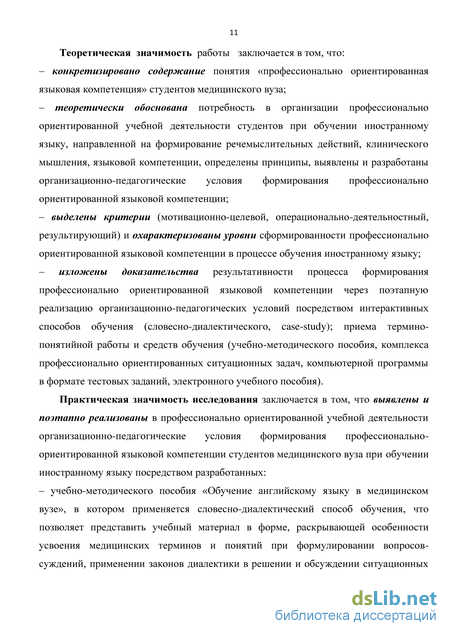 11

Теоретическая значимость работы заключается в том, что:

– конкретизировано содержание понятия «профессионально ориентированная языковая компетенция» студентов медицинского вуза;

– теоретически обоснована потребность в организации профессионально ориентированной учебной деятельности студентов при обучении иностранному языку, направленной на формирование речемыслительных действий, клинического мышления, языковой компетенции, определены принципы, выявлены и разработаны организационно-педагогические условия формирования профессионально ориентированной языковой компетенции;

– выделены критерии (мотивационно-целевой, операционально-деятельностный, результирующий) и охарактеризованы уровни сформированности профессионально ориентированной языковой компетенции в процессе обучения иностранному языку;

– изложены доказательства результативности процесса формирования профессионально ориентированной языковой компетенции через поэтапную реализацию организационно-педагогических условий посредством интерактивных способов обучения (словесно-диалектического, case-study); приема термино-понятийной работы и средств обучения (учебно-методического пособия, комплекса профессионально ориентированных ситуационных задач, компьютерной программы в формате тестовых заданий, электронного учебного пособия).

Практическая значимость исследования заключается в том, что выявлены и поэтапно реализованы в профессионально ориентированной учебной деятельности организационно-педагогические условия формирования профессионально-ориентированной языковой компетенции студентов медицинского вуза при обучении иностранному языку посредством разработанных:

– учебно-методического пособия «Обучение английскому языку в медицинском вузе», в котором применяется словесно-диалектический способ обучения, что позволяет представить учебный материал в форме, раскрывающей особенности усвоения медицинских терминов и понятий при формулировании вопросов-суждений, применении законов диалектики в решении и обсуждении ситуационных

dsLib.net
библиотека диссертаций